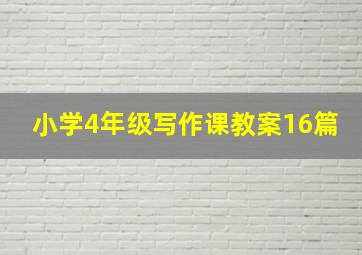 小学4年级写作课教案16篇